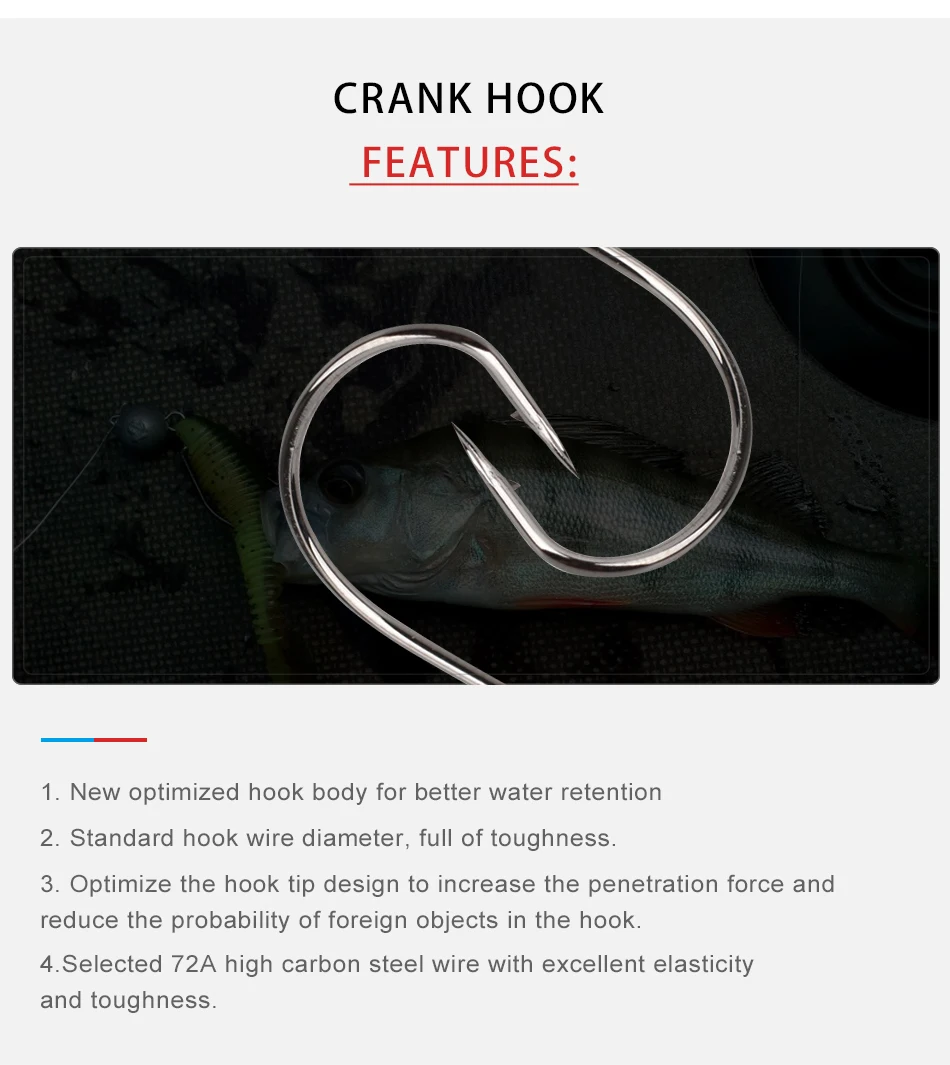 CRANK HOOK
FEATURES:

1. New optimized hook body for better water retention

2. Standard hook wire diameter, full of toughness.

3. Optimize the hook tip design to increase the penetration force and reduce the probability of foreign objects in the hook.

4.Selected 72A high carbon steel wire with excellent elasticity and toughness.